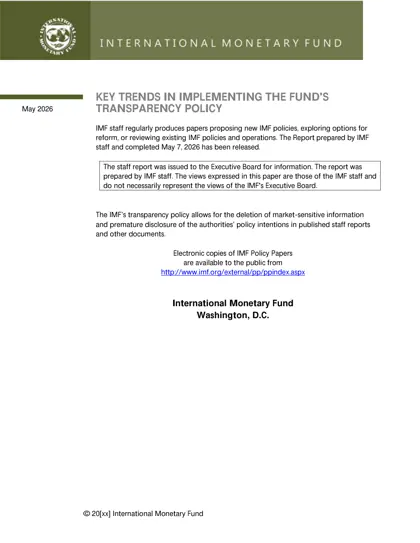 INTERNATIONAL MONETARY FUND

May 2026

KEY TRENDS IN IMPLEMENTING THE FUND'S TRANSPARENCY POLICY

IMF staff regularly produces papers proposing new IMF policies, exploring options for reform, or reviewing existing IMF policies and operations. The Report prepared by IMF staff and completed May 7, 2026 has been released.

The staff report was issued to the Executive Board for information. The report was prepared by IMF staff. The views expressed in this paper are those of the IMF staff and do not necessarily represent the views of the IMF's Executive Board.

The IMF's transparency policy allows for the deletion of market-sensitive information and premature disclosure of the authorities' policy intentions in published staff reports and other documents.

Electronic copies of IMF Policy Papers
are available to the public from
http://www.imf.org/external/pp/ppindex.aspx

International Monetary Fund
Washington, D.C.

© 20[xx] International Monetary Fund